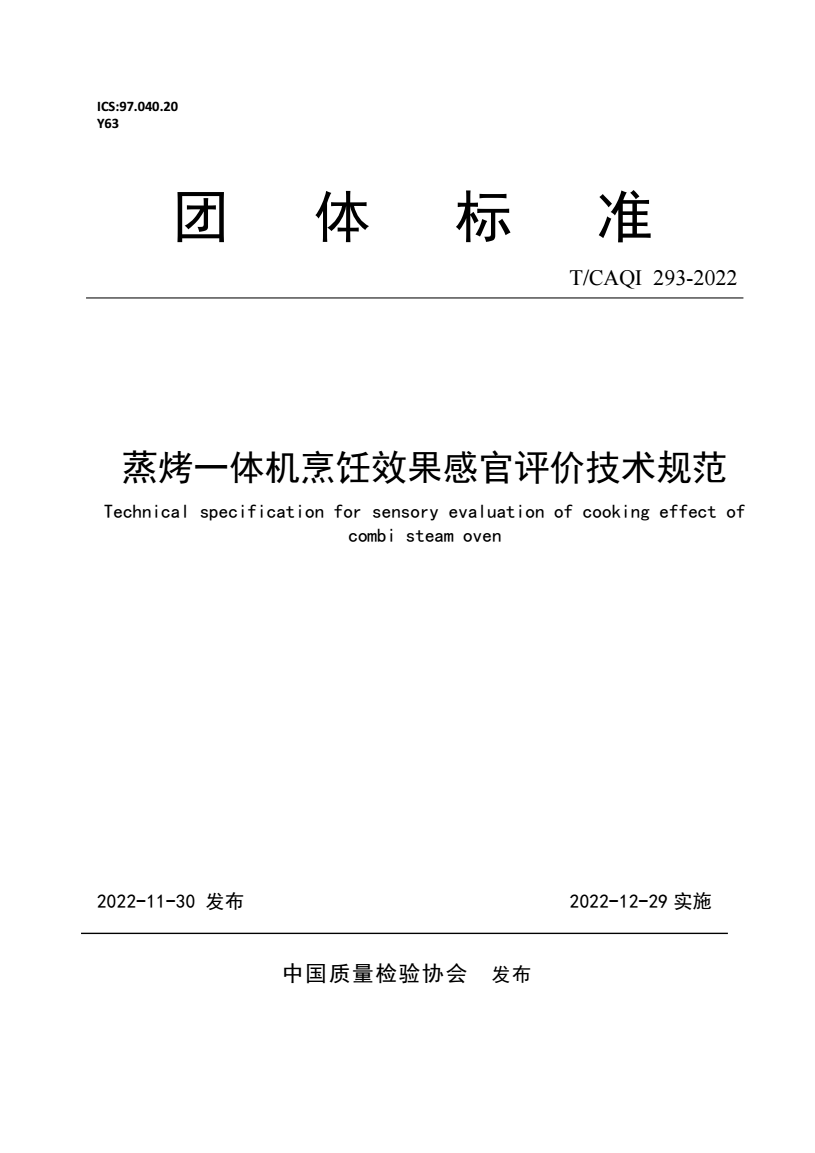 ICS:97.040.20
Y63

团 体 标 准

T/CAQI 293-2022

蒸烤一体机烹饪效果感官评价技术规范

Technical specification for sensory evaluation of cooking effect of combi steam oven

2022-11-30 发布

2022-12-29 实施

中国质量检验协会 发布